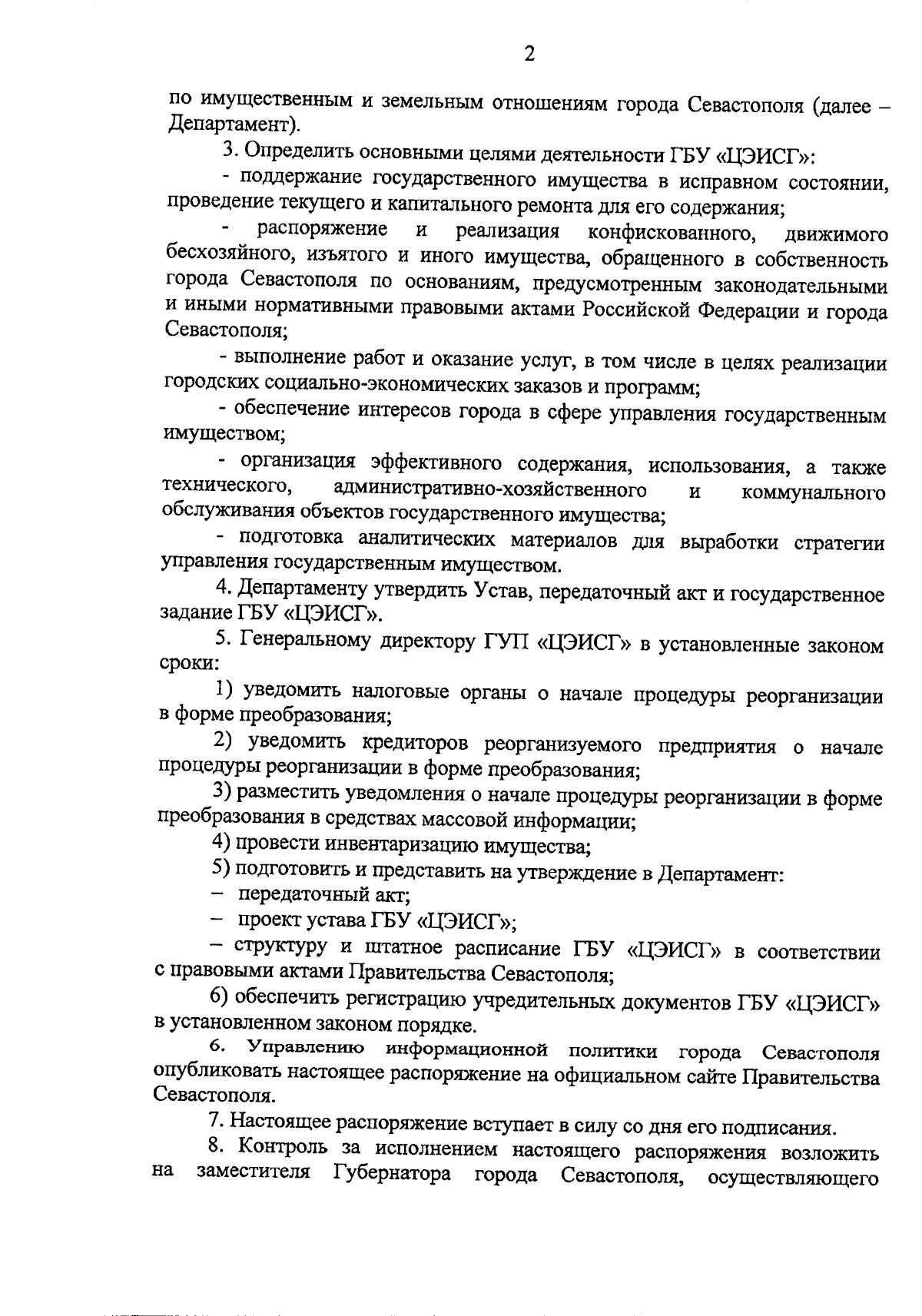 2

по имущественным и земельным отношениям города Севастополя (далее – Департамент).

3. Определить основными целями деятельности ГБУ «ЦЭИСГ»:

- поддержание государственного имущества в исправном состоянии, проведение текущего и капитального ремонта для его содержания;

- распоряжение и реализация конфискованного, движимого бесхозяйного, изъятого и иного имущества, обращенного в собственность города Севастополя по основаниям, предусмотренным законодательными и иными нормативными правовыми актами Российской Федерации и города Севастополя;

- выполнение работ и оказание услуг, в том числе в целях реализации городских социально-экономических заказов и программ;

- обеспечение интересов города в сфере управления государственным имуществом;

- организация эффективного содержания, использования, а также технического, административно-хозяйственного и коммунального обслуживания объектов государственного имущества;

- подготовка аналитических материалов для выработки стратегии управления государственным имуществом.

4. Департаменту утвердить Устав, передаточный акт и государственное задание ГБУ «ЦЭИСГ».

5. Генеральному директору ГУП «ЦЭИСГ» в установленные законом сроки:

1) уведомить налоговые органы о начале процедуры реорганизации в форме преобразования;

2) уведомить кредиторов реорганизуемого предприятия о начале процедуры реорганизации в форме преобразования;

3) разместить уведомления о начале процедуры реорганизации в форме преобразования в средствах массовой информации;

4) провести инвентаризацию имущества;

5) подготовить и представить на утверждение в Департамент:

– передаточный акт;

– проект устава ГБУ «ЦЭИСГ»;

– структуру и штатное расписание ГБУ «ЦЭИСГ» в соответствии с правовыми актами Правительства Севастополя;

6) обеспечить регистрацию учредительных документов ГБУ «ЦЭИСГ» в установленном законом порядке.

6. Управлению информационной политики города Севастополя опубликовать настоящее распоряжение на официальном сайте Правительства Севастополя.

7. Настоящее распоряжение вступает в силу со дня его подписания.

8. Контроль за исполнением настоящего распоряжения возложить на заместителя Губернатора города Севастополя, осуществляющего